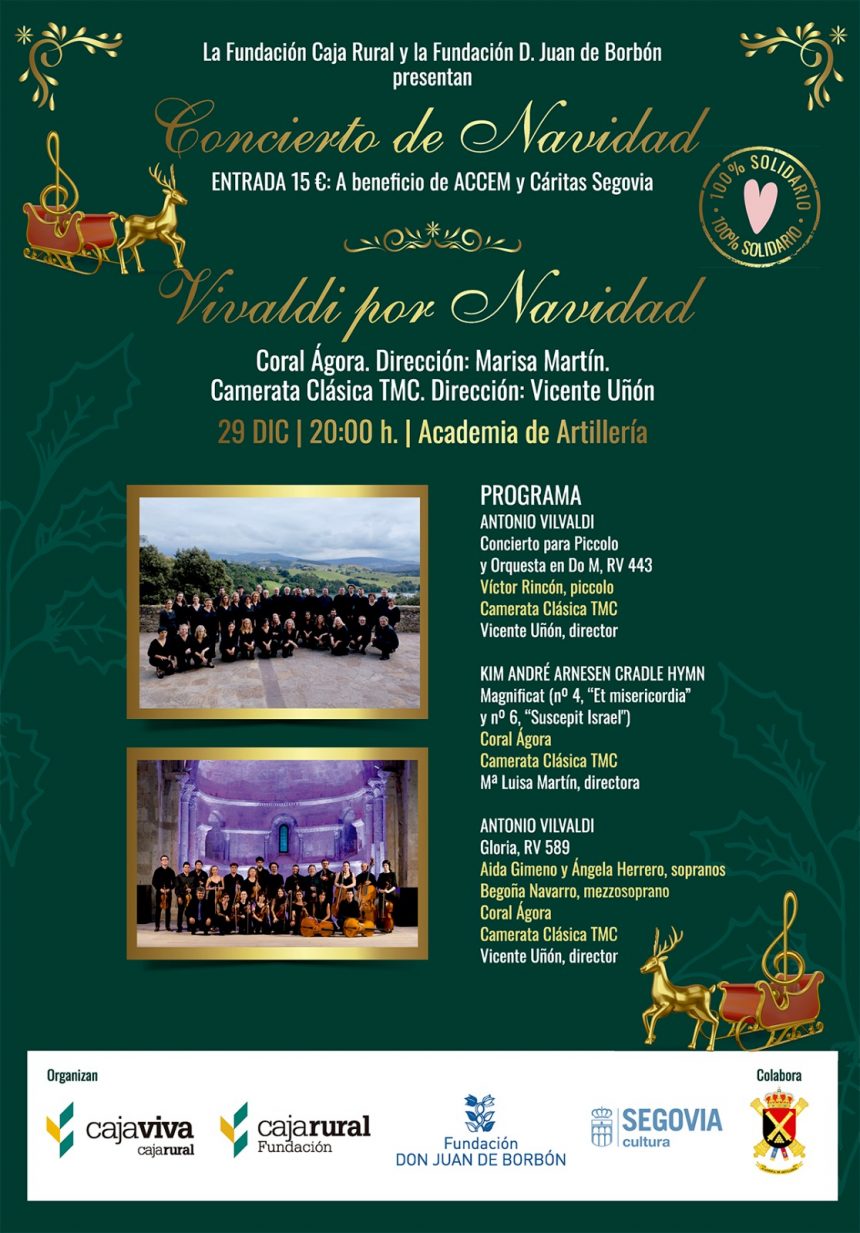 La Fundación Caja Rural y la Fundación D. Juan de Borbón
presentan

Concierto de Navidad

ENTRADA 15 €: A beneficio de ACCEM y Cáritas Segovia

100% SOLIDARIO 100% SOLIDARIO

Vivaldi por Navidad

Coral Ágora. Dirección: Marisa Martín.
Camerata Clásica TMC. Dirección: Vicente Uñón

29 DIC | 20:00 h. | Academia de Artillería

PROGRAMA
ANTONIO VILVALDI
Concierto para Piccolo
y Orquesta en Do M, RV 443
Víctor Rincón, piccolo
Camerata Clásica TMC
Vicente Uñón, director

KIM ANDRÉ ARNESEN CRADLE HYMN
Magnificat (nº 4, "Et misericordia"
y nº 6, "Suscepit Israel")
Coral Ágora
Camerata Clásica TMC
Mª Luisa Martín, directora

ANTONIO VILVALDI
Gloria, RV 589
Aida Gimeno y Ángela Herrero, sopranos
Begoña Navarro, mezzosoprano
Coral Ágora
Camerata Clásica TMC
Vicente Uñón, director

Organizan

cajaviva cajarural

cajarural Fundación

Fundación
DON JUAN DE BORBÓN

SEGOVIA
cultura

Colabora